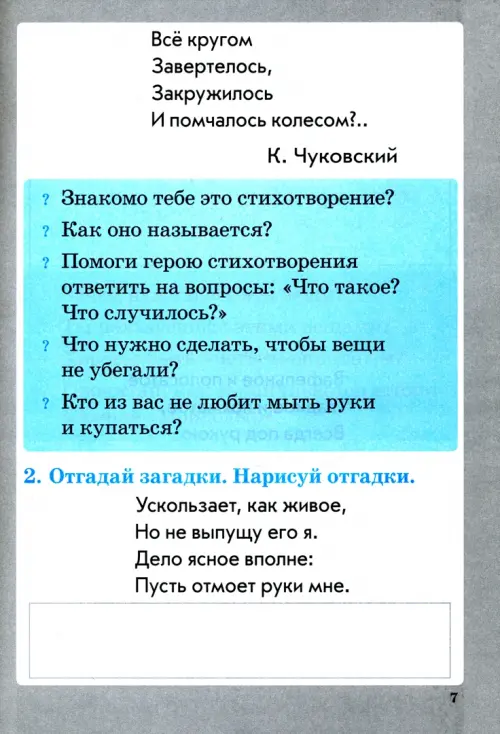 Всё кругом
Завертелось,
Закружилось
И помчалось колесом?..

К. Чуковский

? Знакомо тебе это стихотворение?
? Как оно называется?
? Помоги герою стихотворения ответить на вопросы: «Что такое? Что случилось?»
? Что нужно сделать, чтобы вещи не убегали?
? Кто из вас не любит мыть руки и купаться?

2. Отгадай загадки. Нарисуй отгадки.
Ускользает, как живое,
Но не выпущу его я.
Дело ясное вполне:
Пусть отмоет руки мне.

7